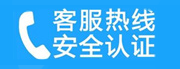 客服热线
安全认证